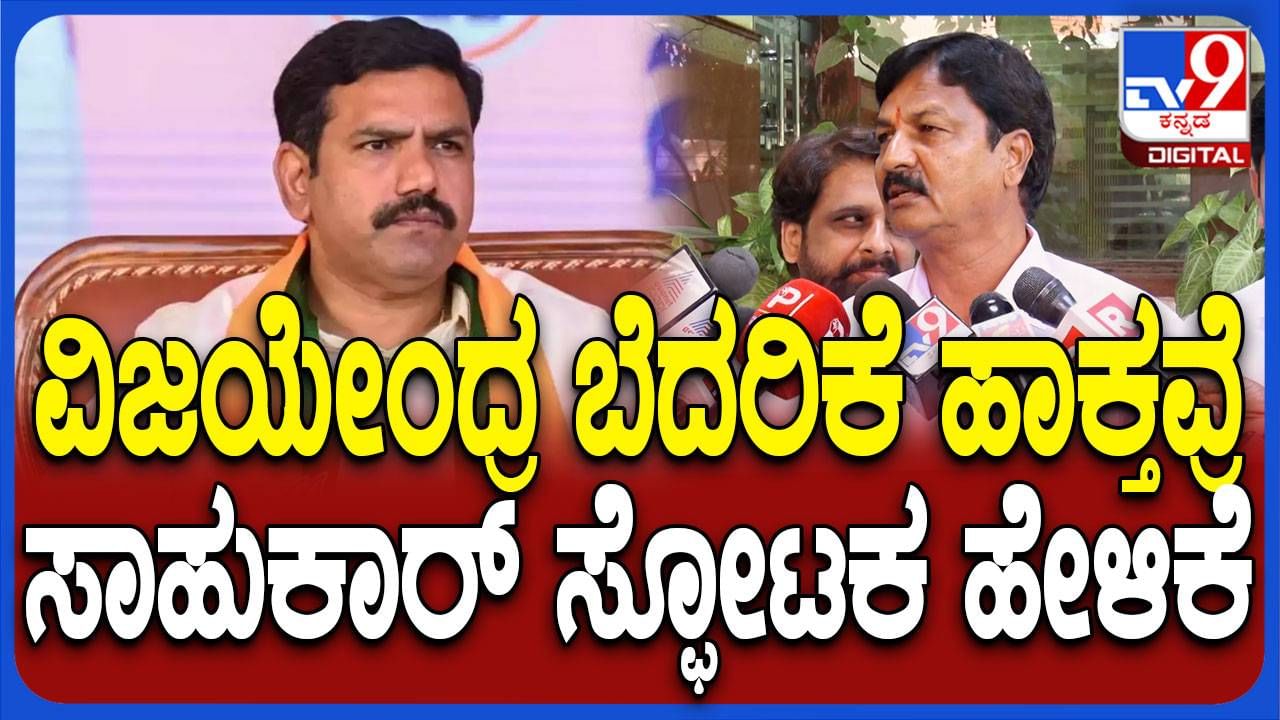 TV9 ಕನ್ನಡ DIGITAL

ವಿಜಯೇಂದ್ರ ಬೆದರಿಕೆ ಹಾಕ್ತವ್ರೆ
ಸಾಹುಕಾರ್ ಸ್ಫೋಟಕ ಹೇಳಿಕೆ